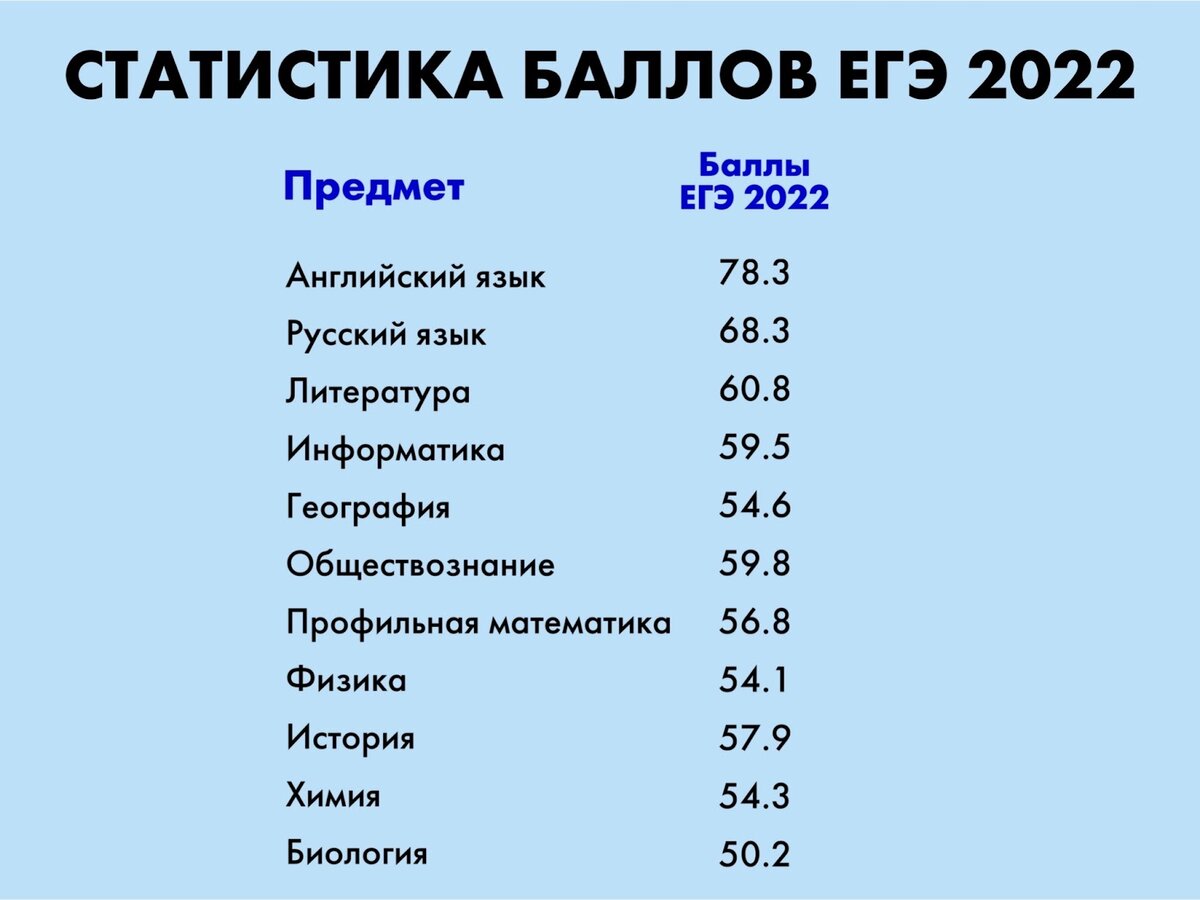 СТАТИСТИКА БАЛЛОВ ЕГЭ 2022

| Предмет | Баллы ЕГЭ 2022 |
|---|---|
| Английский язык | 78.3 |
| Русский язык | 68.3 |
| Литература | 60.8 |
| Информатика | 59.5 |
| География | 54.6 |
| Обществознание | 59.8 |
| Профильная математика | 56.8 |
| Физика | 54.1 |
| История | 57.9 |
| Химия | 54.3 |
| Биология | 50.2 |